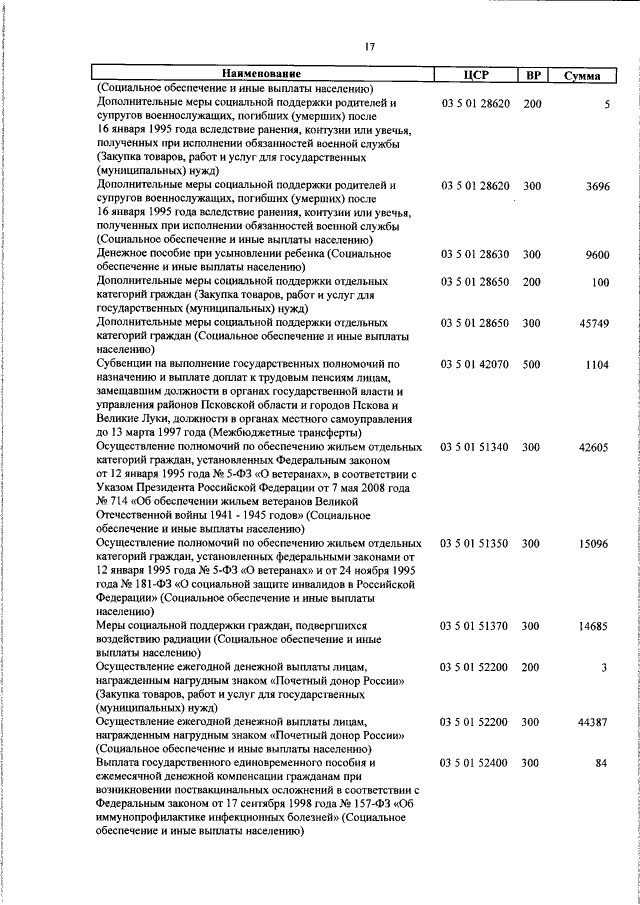 17

| Наименование | ЦСР | ВР | Сумма |
|---|---|---|---|
| (Социальное обеспечение и иные выплаты населению) | | | |
| Дополнительные меры социальной поддержки родителей и супругов военнослужащих, погибших (умерших) после 16 января 1995 года вследствие ранения, контузии или увечья, полученных при исполнении обязанностей военной службы (Закупка товаров, работ и услуг для государственных (муниципальных) нужд) | 03 5 01 28620 | 200 | 5 |
| Дополнительные меры социальной поддержки родителей и супругов военнослужащих, погибших (умерших) после 16 января 1995 года вследствие ранения, контузии или увечья, полученных при исполнении обязанностей военной службы (Социальное обеспечение и иные выплаты населению) | 03 5 01 28620 | 300 | 3696 |
| Денежное пособие при усыновлении ребенка (Социальное обеспечение и иные выплаты населению) | 03 5 01 28630 | 300 | 9600 |
| Дополнительные меры социальной поддержки отдельных категорий граждан (Закупка товаров, работ и услуг для государственных (муниципальных) нужд) | 03 5 01 28650 | 200 | 100 |
| Дополнительные меры социальной поддержки отдельных категорий граждан (Социальное обеспечение и иные выплаты населению) | 03 5 01 28650 | 300 | 45749 |
| Субвенции на выполнение государственных полномочий по назначению и выплате доплат к трудовым пенсиям лицам, замещавшим должности в органах государственной власти и управления районов Псковской области и городов Пскова и Великие Луки, должности в органах местного самоуправления до 13 марта 1997 года (Межбюджетные трансферты) | 03 5 01 42070 | 500 | 1104 |
| Осуществление полномочий по обеспечению жильем отдельных категорий граждан, установленных Федеральным законом от 12 января 1995 года № 5-ФЗ «О ветеранах», в соответствии с Указом Президента Российской Федерации от 7 мая 2008 года № 714 «Об обеспечении жильем ветеранов Великой Отечественной войны 1941 - 1945 годов» (Социальное обеспечение и иные выплаты населению) | 03 5 01 51340 | 300 | 42605 |
| Осуществление полномочий по обеспечению жильем отдельных категорий граждан, установленных федеральными законами от 12 января 1995 года № 5-ФЗ «О ветеранах» и от 24 ноября 1995 года № 181-ФЗ «О социальной защите инвалидов в Российской Федерации» (Социальное обеспечение и иные выплаты населению) | 03 5 01 51350 | 300 | 15096 |
| Меры социальной поддержки граждан, подвергшихся воздействию радиации (Социальное обеспечение и иные выплаты населению) | 03 5 01 51370 | 300 | 14685 |
| Осуществление ежегодной денежной выплаты лицам, награжденным нагрудным знаком «Почетный донор России» (Закупка товаров, работ и услуг для государственных (муниципальных) нужд) | 03 5 01 52200 | 200 | 3 |
| Осуществление ежегодной денежной выплаты лицам, награжденным нагрудным знаком «Почетный донор России» (Социальное обеспечение и иные выплаты населению) | 03 5 01 52200 | 300 | 44387 |
| Выплата государственного единовременного пособия и ежемесячной денежной компенсации гражданам при возникновении поствакцинальных осложнений в соответствии с Федеральным законом от 17 сентября 1998 года № 157-ФЗ «Об иммунопрофилактике инфекционных болезней» (Социальное обеспечение и иные выплаты населению) | 03 5 01 52400 | 300 | 84 |